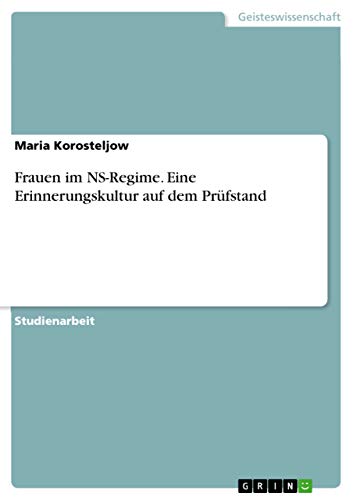 Geisteswissenschaft

Maria Korosteljow

Frauen im NS-Regime. Eine Erinnerungskultur auf dem Prüfstand

Studienarbeit

GRIN